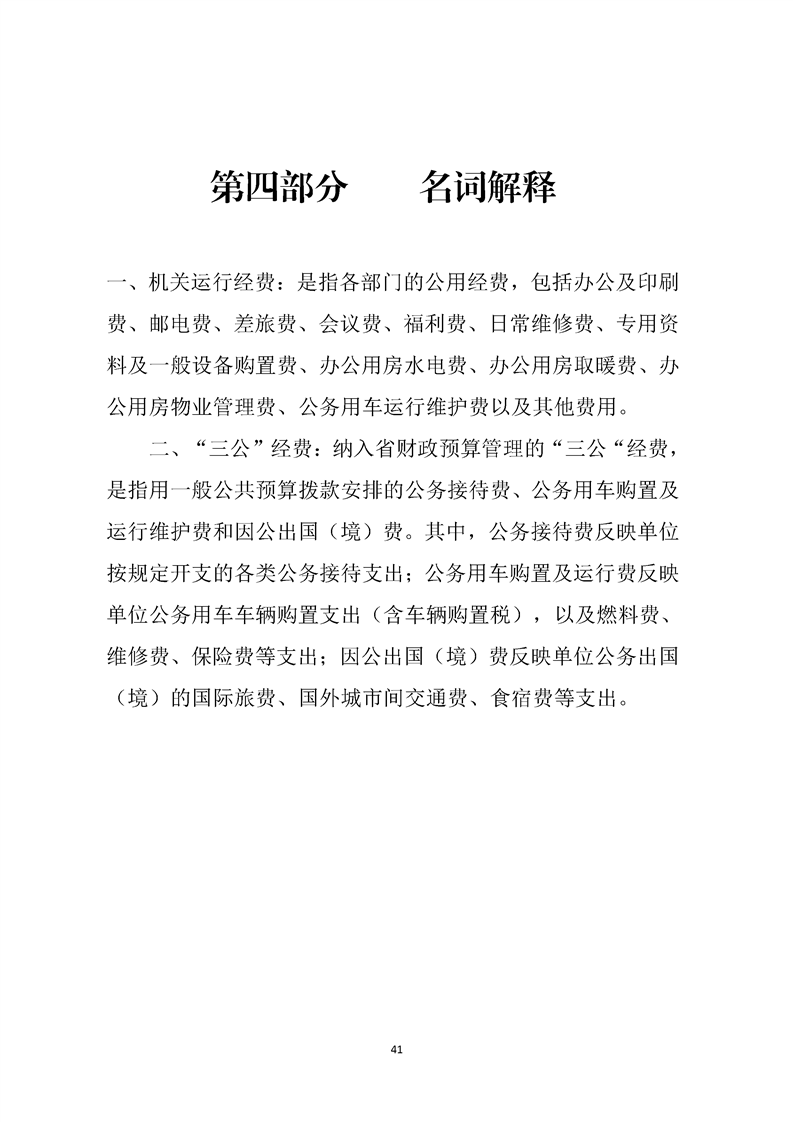 第四部分　　名词解释

一、机关运行经费：是指各部门的公用经费，包括办公及印刷费、邮电费、差旅费、会议费、福利费、日常维修费、专用资料及一般设备购置费、办公用房水电费、办公用房取暖费、办公用房物业管理费、公务用车运行维护费以及其他费用。

二、“三公”经费：纳入省财政预算管理的“三公“经费，是指用一般公共预算拨款安排的公务接待费、公务用车购置及运行维护费和因公出国（境）费。其中，公务接待费反映单位按规定开支的各类公务接待支出；公务用车购置及运行费反映单位公务用车车辆购置支出（含车辆购置税），以及燃料费、维修费、保险费等支出；因公出国（境）费反映单位公务出国（境）的国际旅费、国外城市间交通费、食宿费等支出。

41